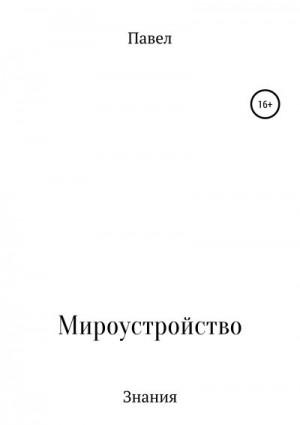 Павел

16+

Мироустройство

Знания